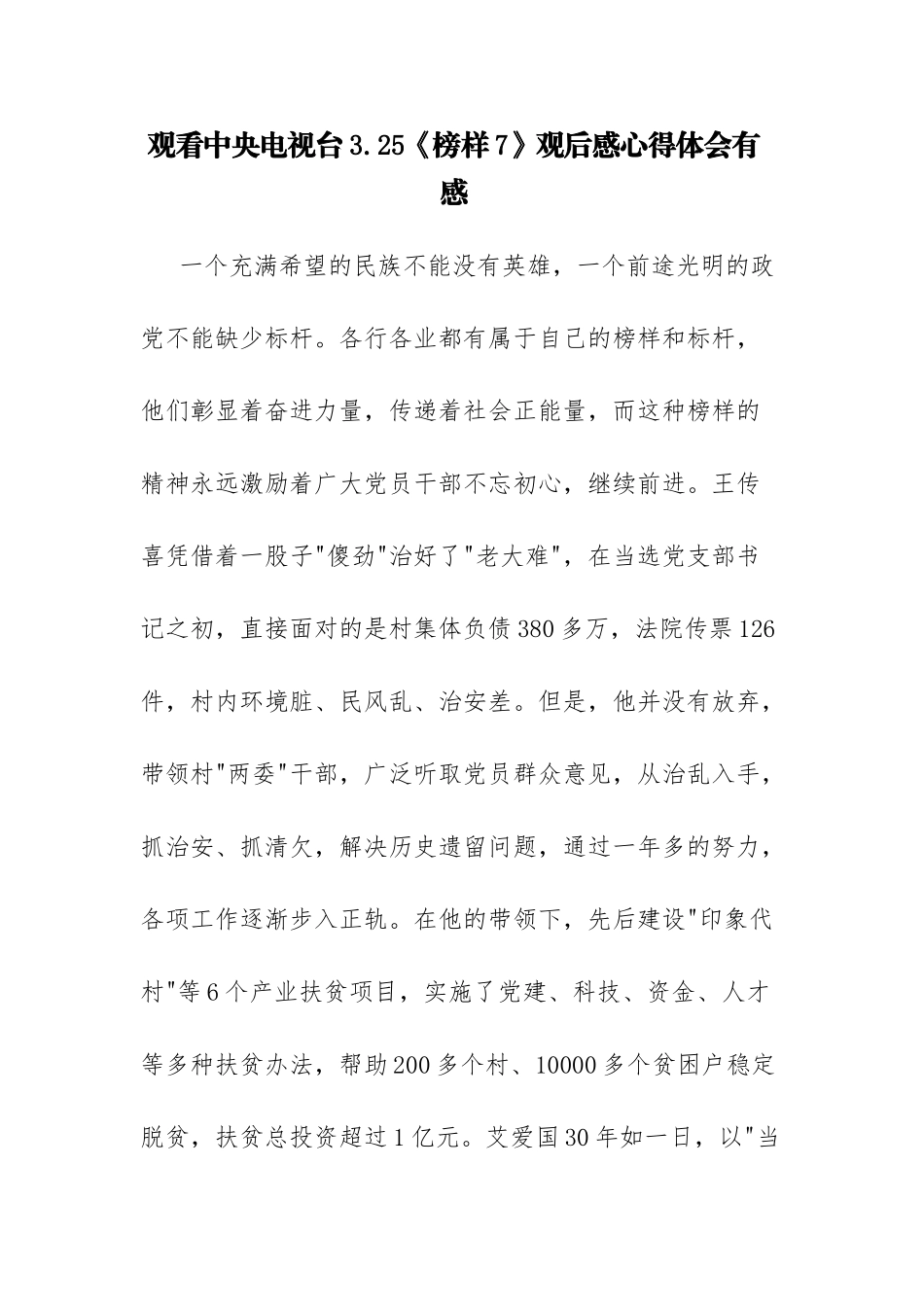 观看中央电视台3.25《榜样7》观后感心得体会有感

一个充满希望的民族不能没有英雄，一个前途光明的政党不能缺少标杆。各行各业都有属于自己的榜样和标杆，他们彰显着奋进力量，传递着社会正能量，而这种榜样的精神永远激励着广大党员干部不忘初心，继续前进。王传喜凭借着一股子"傻劲"治好了"老大难"，在当选党支部书记之初，直接面对的是村集体负债380多万，法院传票126件，村内环境脏、民风乱、治安差。但是，他并没有放弃，带领村"两委"干部，广泛听取党员群众意见，从治乱入手，抓治安、抓清欠，解决历史遗留问题，通过一年多的努力，各项工作逐渐步入正轨。在他的带领下，先后建设"印象代村"等6个产业扶贫项目，实施了党建、科技、资金、人才等多种扶贫办法，帮助200多个村、10000多个贫困户稳定脱贫，扶贫总投资超过1亿元。艾爱国30年如一日，以"当